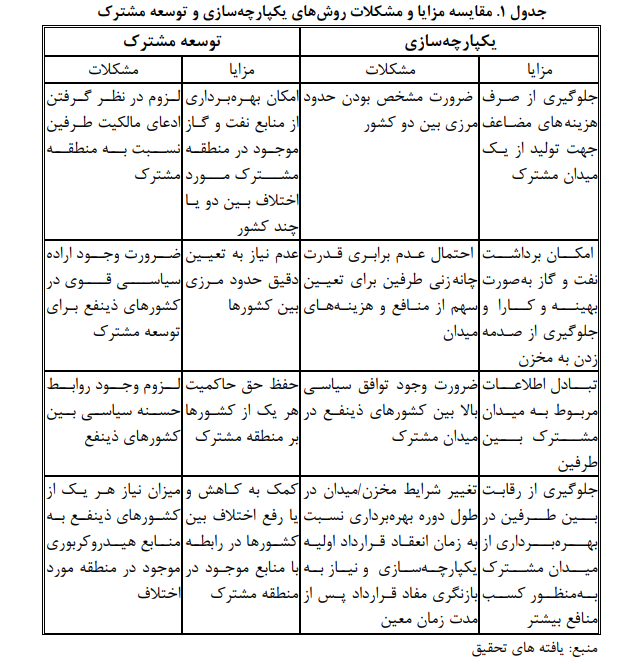 جدول ۱. مقایسه مزایا و مشکلات روش‌های یکپارچه‌سازی و توسعه مشترک

| یکپارچه‌سازی | | توسعه مشترک | |
|---|---|---|---|
| مزایا | مشکلات | مزایا | مشکلات |
| جلوگیری از صرف هزینه‌های مضاعف جهت تولید از یک میدان مشترک | ضرورت مشخص بودن حدود مرزی بین دو کشور | امکان بهره‌برداری از منابع نفت و گاز موجود در منطقه مشترک مورد اختلاف بین دو یا چند کشور | لزوم در نظر گرفتن ادعای مالکیت طرفین نسبت به منطقه مشترک |
| امکان برداشت نفت و گاز به‌صورت بهینه و کارا و جلوگیری از صدمه زدن به مخزن | احتمال عدم برابری قدرت چانه‌زنی طرفین برای تعیین سهم از منافع و هزینه‌های میدان | عدم نیاز به تعیین دقیق حدود مرزی بین کشورها | ضرورت وجود اراده سیاسی قوی در کشورهای ذینفع برای توسعه مشترک |
| تبادل اطلاعات مربوط به میدان مشترک بین طرفین | ضرورت وجود توافق سیاسی بالا بین کشورهای ذینفع در میدان مشترک | حفظ حق حاکمیت هر یک از کشورها بر منطقه مشترک | لزوم وجود روابط حسنه سیاسی بین کشورهای ذینفع |
| جلوگیری از رقابت بین طرفین در بهره‌برداری از میدان مشترک به‌منظور کسب منافع بیشتر | تغییر شرایط مخزن/میدان در طول دوره بهره‌برداری نسبت به زمان انعقاد قرارداد اولیه یکپارچه‌سازی و نیاز به بازنگری مفاد قرارداد پس از مدت زمان معین | کمک به کاهش و یا رفع اختلاف بین کشورها در رابطه با منابع موجود در منطقه مشترک | میزان نیاز هر یک از کشورهای ذینفع به منابع هیدروکربوری موجود در منطقه مورد اختلاف |

منبع: یافته های تحقیق